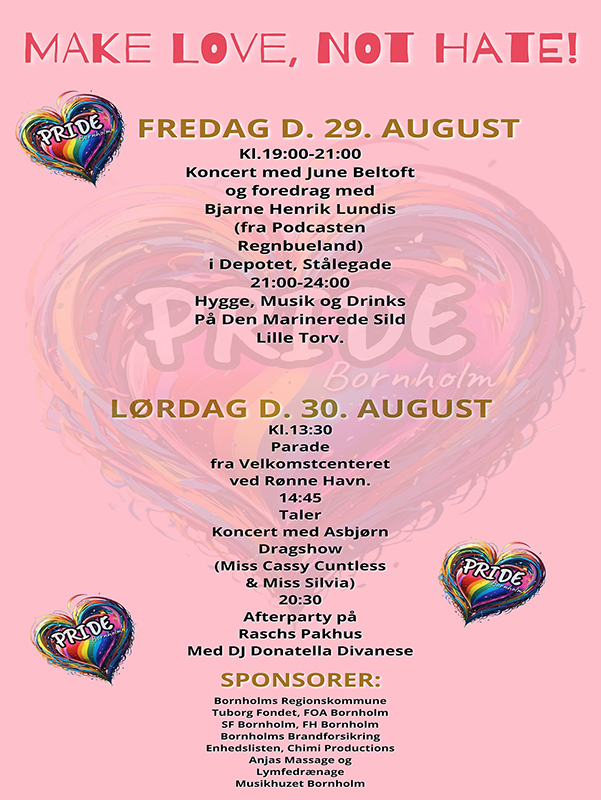 MAKE LOVE, NOT HATE!

PRIDE Bornholm

FREDAG D. 29. AUGUST

Kl.19:00-21:00
Koncert med June Beltoft
og foredrag med
Bjarne Henrik Lundis
(fra Podcasten
Regnbueland)
i Depotet, Stålegade
21:00-24:00
Hygge, Musik og Drinks
På Den Marinerede Sild
Lille Torv.

PRIDE Bornholm

LØRDAG D. 30. AUGUST

Kl.13:30
Parade
fra Velkomstcenteret
ved Rønne Havn.
14:45
Taler
Koncert med Asbjørn
Dragshow
(Miss Cassy Cuntless
& Miss Silvia)
20:30
Afterparty på
Raschs Pakhus
Med DJ Donatella Divanese

PRIDE Bornholm

PRIDE Bornholm

SPONSORER:

Bornholms Regionskommune
Tuborg Fondet, FOA Bornholm
SF Bornholm, FH Bornholm
Bornholms Brandforsikring
Enhedslisten, Chimi Productions
Anjas Massage og
Lymfedrænage
Musikhuzet Bornholm